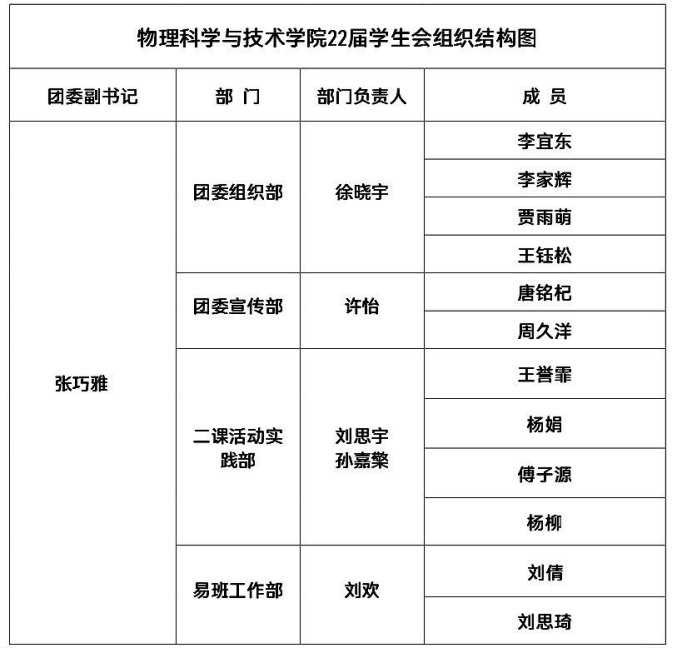 物理科学与技术学院22届学生会组织结构图

| 团委副书记 | 部 门 | 部门负责人 | 成 员 |
|---|---|---|---|
| 张巧雅 | 团委组织部 | 徐晓宇 | 李宜东 |
| | | | 李家辉 |
| | | | 贾雨萌 |
| | | | 王钰松 |
| | 团委宣传部 | 许怡 | 唐铭杞 |
| | | | 周久洋 |
| | 二课活动实践部 | 刘思宇 孙嘉檠 | 王誉霏 |
| | | | 杨娟 |
| | | | 傅子源 |
| | | | 杨柳 |
| | 易班工作部 | 刘欢 | 刘倩 |
| | | | 刘思琦 |